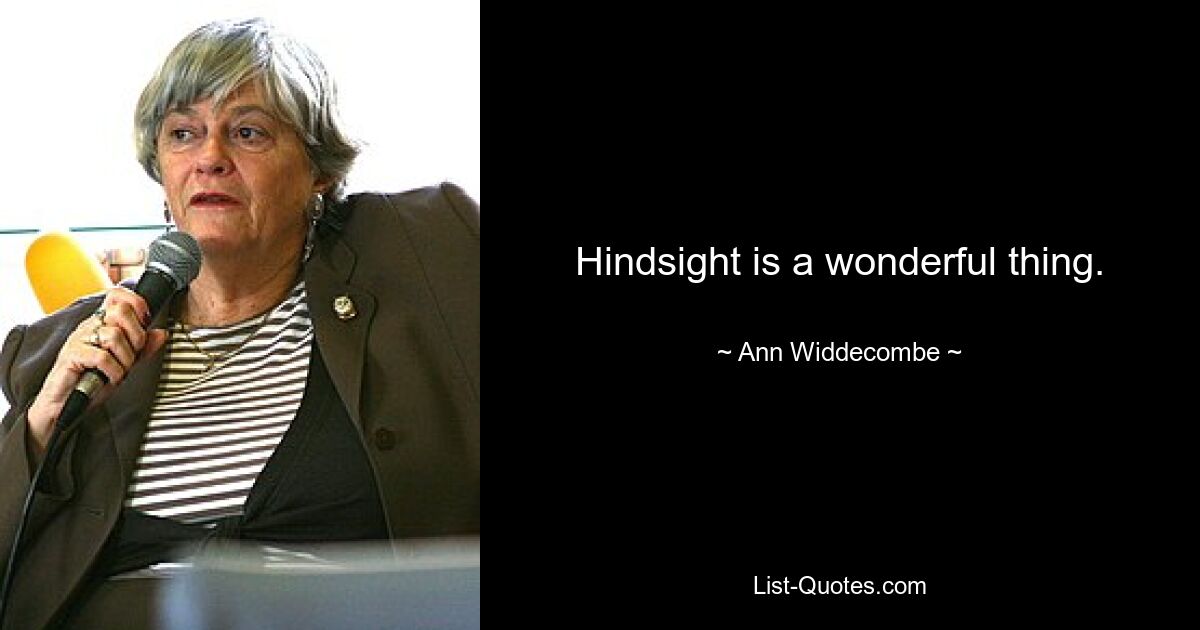 Hindsight is a wonderful thing.

~ Ann Widdecombe ~

List-Quotes.com